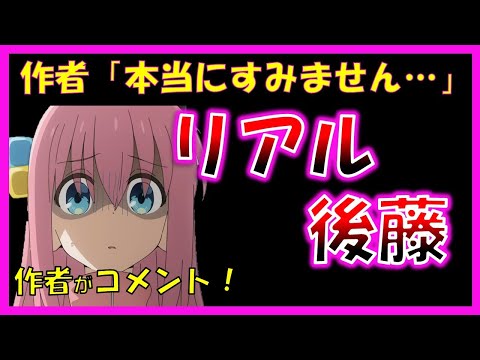 作者「本当にすみません…」

リアル

後藤

作者がコメント！